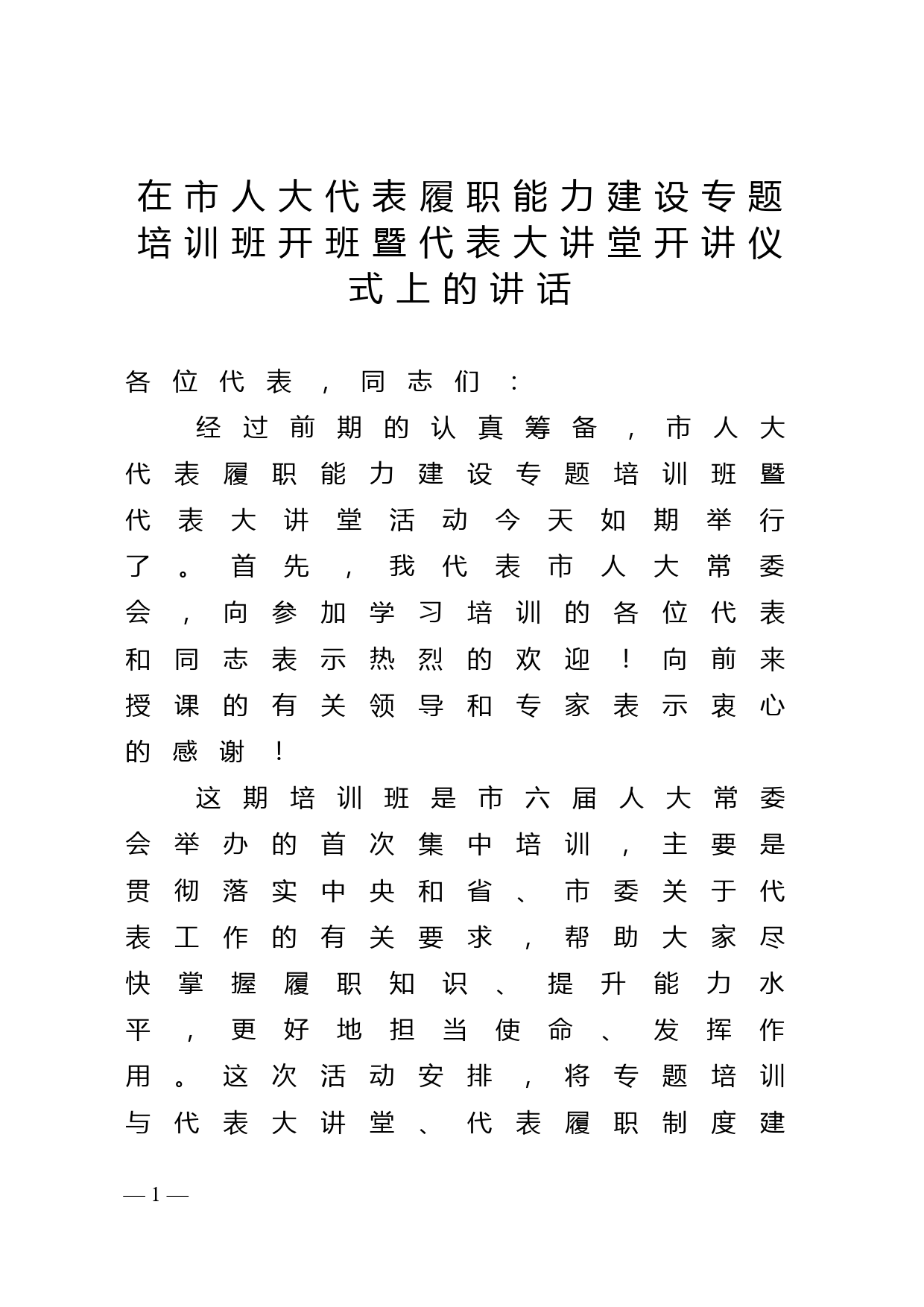 在市人大代表履职能力建设专题培训班开班暨代表大讲堂开讲仪式上的讲话

各位代表，同志们：

经过前期的认真筹备，市人大代表履职能力建设专题培训班暨代表大讲堂活动今天如期举行了。首先，我代表市人大常委会，向参加学习培训的各位代表和同志表示热烈的欢迎！向前来授课的有关领导和专家表示衷心的感谢！

这期培训班是市六届人大常委会举办的首次集中培训，主要是贯彻落实中央和省、市委关于代表工作的有关要求，帮助大家尽快掌握履职知识、提升能力水平，更好地担当使命、发挥作用。这次活动安排，将专题培训与代表大讲堂、代表履职制度建

— 1 —